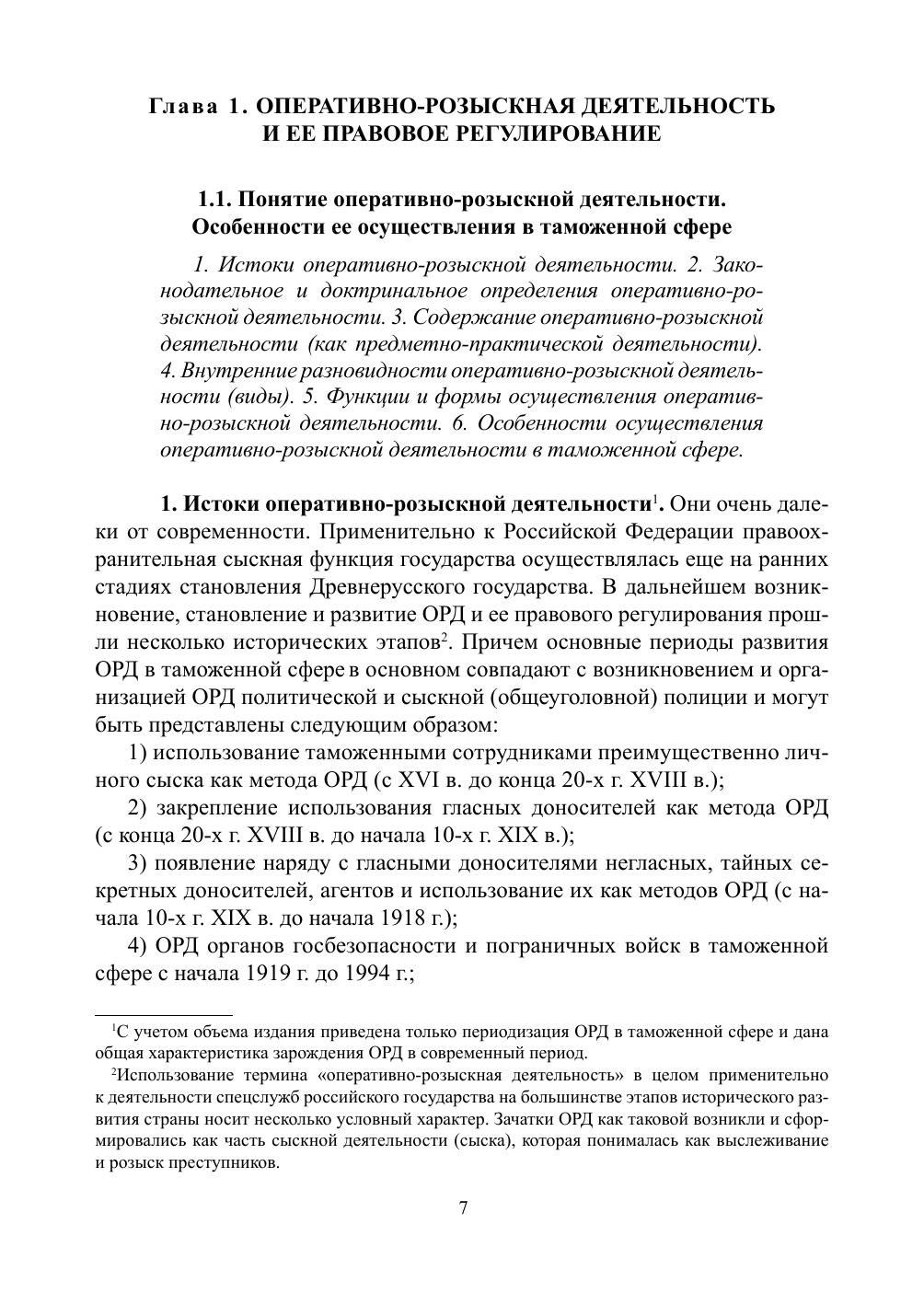 Глава 1. ОПЕРАТИВНО-РОЗЫСКНАЯ ДЕЯТЕЛЬНОСТЬ И ЕЕ ПРАВОВОЕ РЕГУЛИРОВАНИЕ

1.1. Понятие оперативно-розыскной деятельности. Особенности ее осуществления в таможенной сфере

1. Истоки оперативно-розыскной деятельности. 2. Законодательное и доктринальное определения оперативно-розыскной деятельности. 3. Содержание оперативно-розыскной деятельности (как предметно-практической деятельности). 4. Внутренние разновидности оперативно-розыскной деятельности (виды). 5. Функции и формы осуществления оперативно-розыскной деятельности. 6. Особенности осуществления оперативно-розыскной деятельности в таможенной сфере.

1. Истоки оперативно-розыскной деятельности$^1$. Они очень далеки от современности. Применительно к Российской Федерации правоохранительная сыскная функция государства осуществлялась еще на ранних стадиях становления Древнерусского государства. В дальнейшем возникновение, становление и развитие ОРД и ее правового регулирования прошли несколько исторических этапов$^2$. Причем основные периоды развития ОРД в таможенной сфере в основном совпадают с возникновением и организацией ОРД политической и сыскной (общеуголовной) полиции и могут быть представлены следующим образом:

1) использование таможенными сотрудниками преимущественно личного сыска как метода ОРД (с XVI в. до конца 20-х г. XVIII в.);

2) закрепление использования гласных доносителей как метода ОРД (с конца 20-х г. XVIII в. до начала 10-х г. XIX в.);

3) появление наряду с гласными доносителями негласных, тайных секретных доносителей, агентов и использование их как методов ОРД (с начала 10-х г. XIX в. до начала 1918 г.);

4) ОРД органов госбезопасности и пограничных войск в таможенной сфере с начала 1919 г. до 1994 г.;

$^1$С учетом объема издания приведена только периодизация ОРД в таможенной сфере и дана общая характеристика зарождения ОРД в современный период.

$^2$Использование термина «оперативно-розыскная деятельность» в целом применительно к деятельности спецслужб российского государства на большинстве этапов исторического развития страны носит несколько условный характер. Зачатки ОРД как таковой возникли и сформировались как часть сыскной деятельности (сыска), которая понималась как выслеживание и розыск преступников.

7